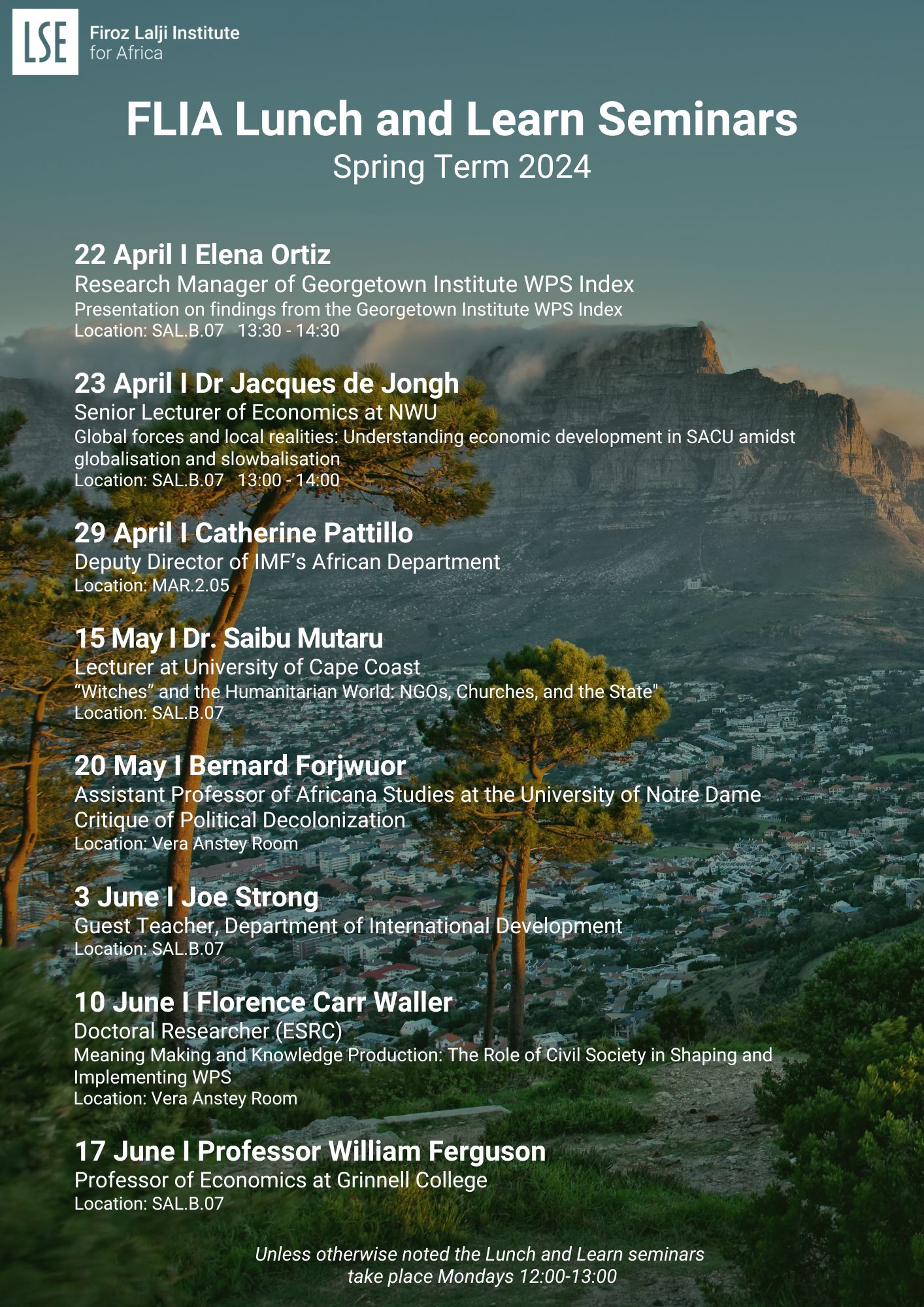 LSE
Firoz Lalji Institute
for Africa

FLIA Lunch and Learn Seminars
Spring Term 2024

22 April I Elena Ortiz
Research Manager of Georgetown Institute WPS Index
Presentation on findings from the Georgetown Institute WPS Index
Location: SAL.B.07 13:30 - 14:30

23 April I Dr Jacques de Jongh
Senior Lecturer of Economics at NWU
Global forces and local realities: Understanding economic development in SACU amidst globalisation and slowbalisation
Location: SAL.B.07 13:00 - 14:00

29 April I Catherine Pattillo
Deputy Director of IMF's African Department
Location: MAR.2.05

15 May I Dr. Saibu Mutaru
Lecturer at University of Cape Coast
"Witches" and the Humanitarian World: NGOs, Churches, and the State"
Location: SAL.B.07

20 May I Bernard Forjwuor
Assistant Professor of Africana Studies at the University of Notre Dame
Critique of Political Decolonization
Location: Vera Anstey Room

3 June I Joe Strong
Guest Teacher, Department of International Development
Location: SAL.B.07

10 June I Florence Carr Waller
Doctoral Researcher (ESRC)
Meaning Making and Knowledge Production: The Role of Civil Society in Shaping and Implementing WPS
Location: Vera Anstey Room

17 June I Professor William Ferguson
Professor of Economics at Grinnell College
Location: SAL.B.07

Unless otherwise noted the Lunch and Learn seminars take place Mondays 12:00-13:00